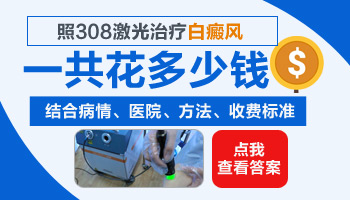 照308激光治疗白癜风

一共花多少钱

$

结合病情、医院、方法、收费标准

点我
查看答案